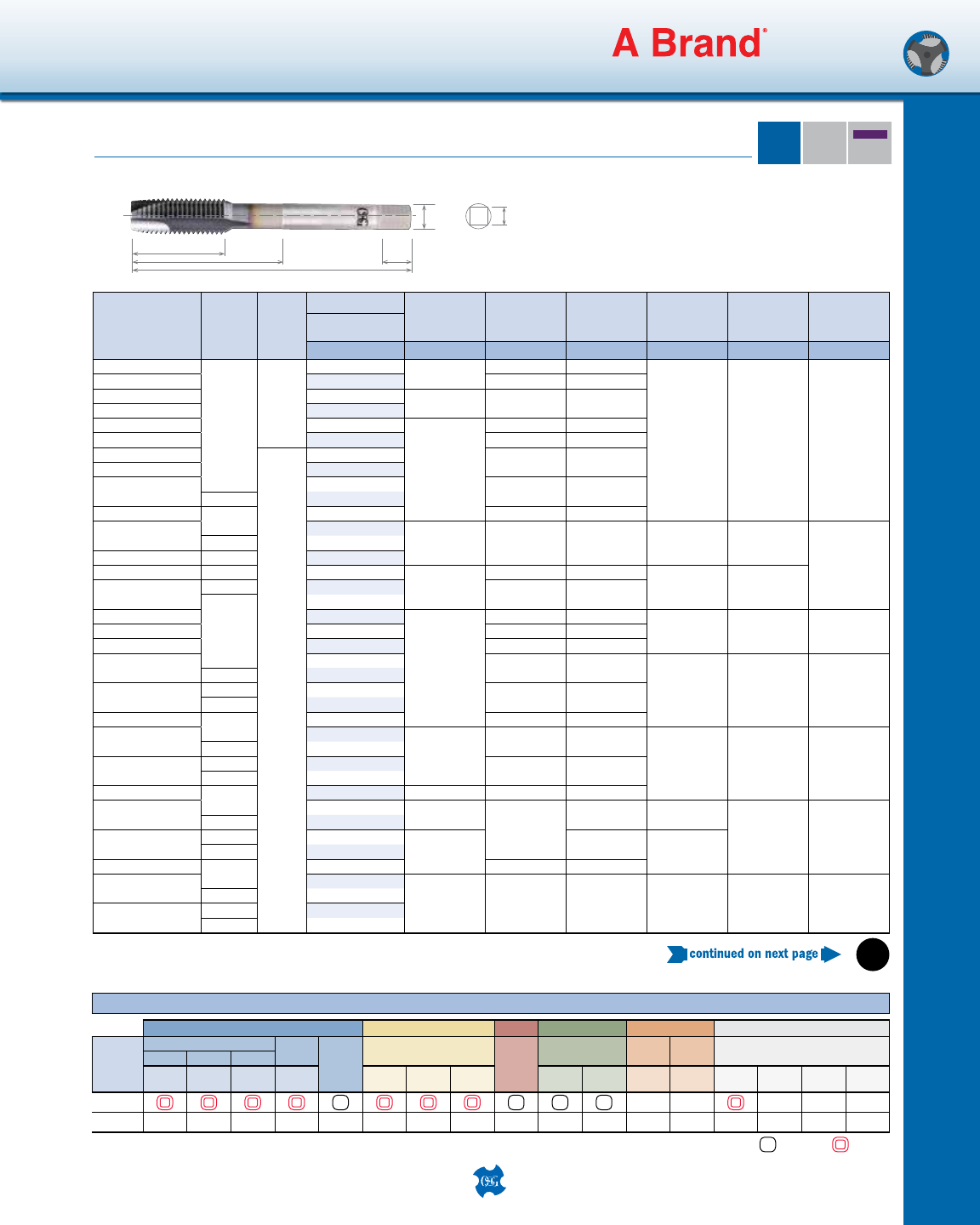 A Brand®

continued on next page